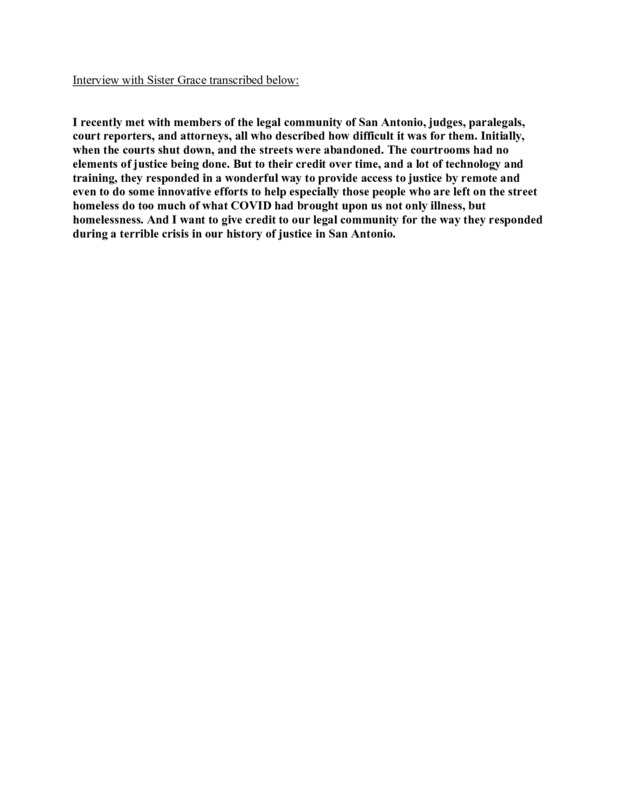 Interview with Sister Grace transcribed below:

I recently met with members of the legal community of San Antonio, judges, paralegals, court reporters, and attorneys, all who described how difficult it was for them. Initially, when the courts shut down, and the streets were abandoned. The courtrooms had no elements of justice being done. But to their credit over time, and a lot of technology and training, they responded in a wonderful way to provide access to justice by remote and even to do some innovative efforts to help especially those people who are left on the street homeless do too much of what COVID had brought upon us not only illness, but homelessness. And I want to give credit to our legal community for the way they responded during a terrible crisis in our history of justice in San Antonio.